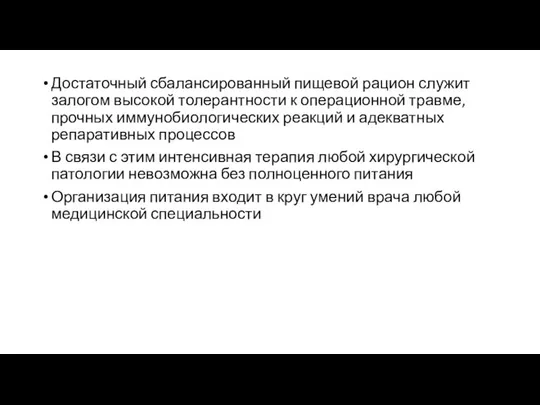 • Достаточный сбалансированный пищевой рацион служит залогом высокой толерантности к операционной травме, прочных иммунобиологических реакций и адекватных репаративных процессов

• В связи с этим интенсивная терапия любой хирургической патологии невозможна без полноценного питания

• Организация питания входит в круг умений врача любой медицинской специальности